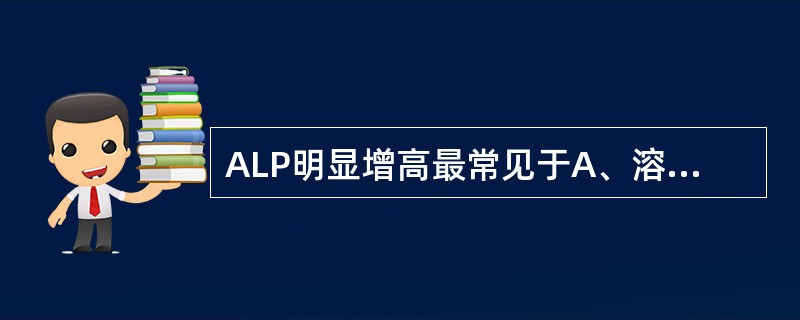 ALP明显增高最常见于A、溶...